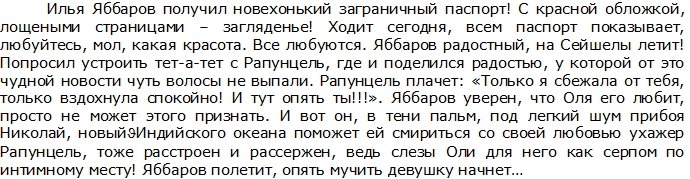 Илья Яббаров получил новехонький заграничный паспорт! С красной обложкой, лощеными страницами – загляденье! Ходит сегодня, всем паспорт показывает, любуйтесь, мол, какая красота. Все любуются. Яббаров радостный, на Сейшелы летит! Попросил устроить тет-а-тет с Рапунцель, где и поделился радостью, у которой от это чудной новости чуть волосы не выпали. Рапунцель плачет: «Только я сбежала от тебя, только вздохнула спокойно! И тут опять ты!!!». Яббаров уверен, что Оля его любит, просто не может этого признать. И вот он, в тени пальм, под легкий шум прибоя Николай, новый Индийского океана поможет ей смириться со своей любовью ухажер Рапунцель, тоже расстроен и рассержен, ведь слезы Оли для него как серпом по интимному месту! Яббаров полетит, опять мучить девушку начнет…